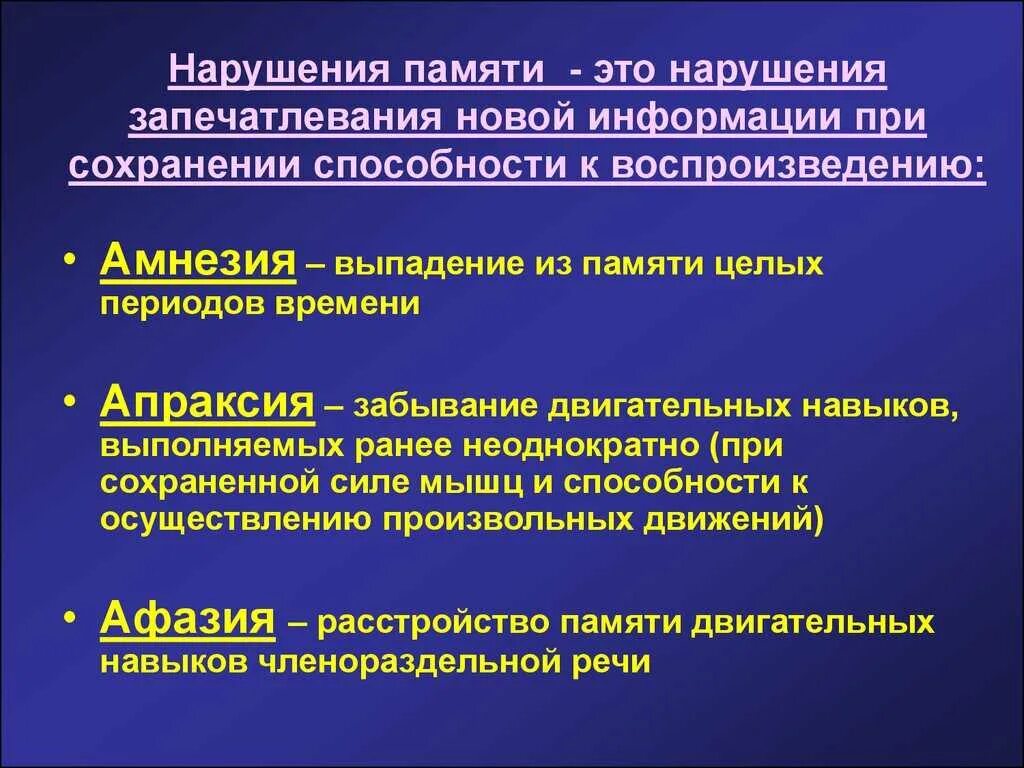 Нарушения памяти - это нарушения запечатлевания новой информации при сохранении способности к воспроизведению:

• Амнезия – выпадение из памяти целых периодов времени

• Апраксия – забывание двигательных навыков, выполняемых ранее неоднократно (при сохраненной силе мышц и способности к осуществлению произвольных движений)

• Афазия – расстройство памяти двигательных навыков членораздельной речи